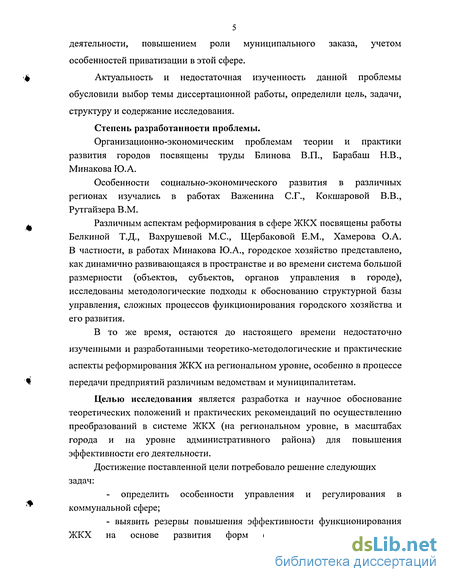 5

деятельности, повышением роли муниципального заказа, учетом особенностей приватизации в этой сфере.

Актуальность и недостаточная изученность данной проблемы обусловили выбор темы диссертационной работы, определили цель, задачи, структуру и содержание исследования.

Степень разработанности проблемы.

Организационно-экономическим проблемам теории и практики развития городов посвящены труды Блинова В.П., Барабаш Н.В., Минакова Ю.А.

Особенности социально-экономического развития в различных регионах изучались в работах Важенина С.Г., Кокшаровой В.В., Рутгайзера В.М.

Различным аспектам реформирования в сфере ЖКХ посвящены работы Белкиной Т.Д., Вахрушевой М.С., Щербаковой Е.М., Хамерова О.А. В частности, в работах Минакова Ю.А., городское хозяйство представлено, как динамично развивающаяся в пространстве и во времени система большой размерности (объектов, субъектов, органов управления в городе), исследованы методологические подходы к обоснованию структурной базы управления, сложных процессов функционирования городского хозяйства и его развития.

В то же время, остаются до настоящего времени недостаточно изученными и разработанными теоретико-методологические и практические аспекты реформирования ЖКХ на региональном уровне, особенно в процессе передачи предприятий различным ведомствам и муниципалитетам.

Целью исследования является разработка и научное обоснование теоретических положений и практических рекомендаций по осуществлению преобразований в системе ЖКХ (на региональном уровне, в масштабах города и на уровне административного района) для повышения эффективности его деятельности.

Достижение поставленной цели потребовало решение следующих задач:

- определить особенности управления и регулирования в коммунальной сфере;

- выявить резервы повышения эффективности функционирования ЖКХ на основе развития форм

dsLib.net
библиотека диссертаций